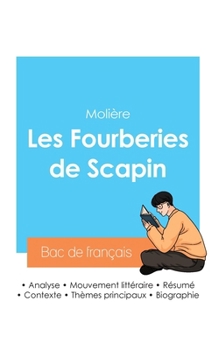 Molière

Les Fourberies de Scapin

Bac de français

• Analyse • Mouvement littéraire • Résumé
• Contexte • Thèmes principaux • Biographie